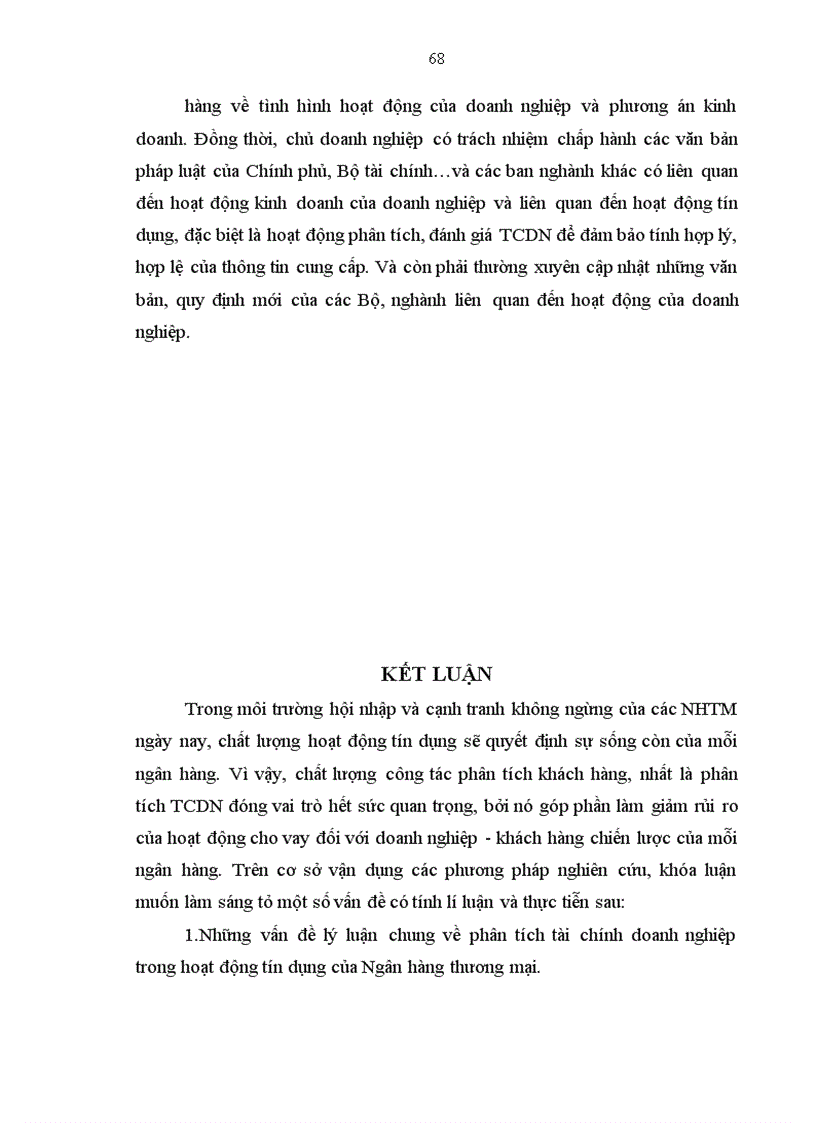 68

hàng về tình hình hoạt động của doanh nghiệp và phương án kinh doanh. Đồng thời, chủ doanh nghiệp có trách nhiệm chấp hành các văn bản pháp luật của Chính phủ, Bộ tài chính…và các ban nghành khác có liên quan đến hoạt động kinh doanh của doanh nghiệp và liên quan đến hoạt động tín dụng, đặc biệt là hoạt động phân tích, đánh giá TCDN để đảm bảo tính hợp lý, hợp lệ của thông tin cung cấp. Và còn phải thường xuyên cập nhật những văn bản, quy định mới của các Bộ, nghành liên quan đến hoạt động của doanh nghiệp.

KẾT LUẬN

Trong môi trường hội nhập và cạnh tranh không ngừng của các NHTM ngày nay, chất lượng hoạt động tín dụng sẽ quyết định sự sống còn của mỗi ngân hàng. Vì vậy, chất lượng công tác phân tích khách hàng, nhất là phân tích TCDN đóng vai trò hết sức quan trọng, bởi nó góp phần làm giảm rủi ro của hoạt động cho vay đối với doanh nghiệp - khách hàng chiến lược của mỗi ngân hàng. Trên cơ sở vận dụng các phương pháp nghiên cứu, khóa luận muốn làm sáng tỏ một số vấn đề có tính lí luận và thực tiễn sau:

1.Những vấn đề lý luận chung về phân tích tài chính doanh nghiệp trong hoạt động tín dụng của Ngân hàng thương mại.